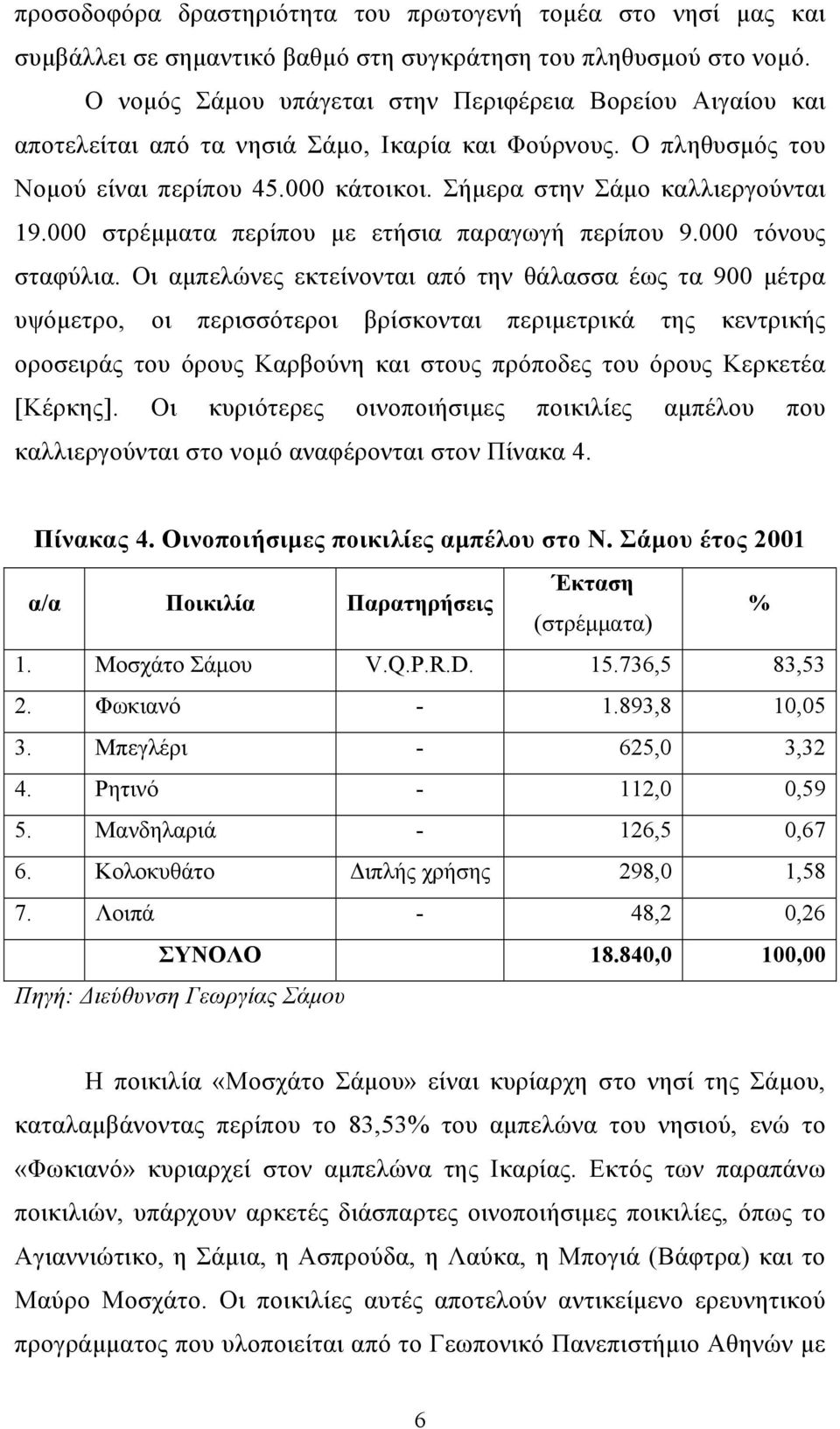 προσοδοφόρα δραστηριότητα του πρωτογενή τομέα στο νησί μας και συμβάλλει σε σημαντικό βαθμό στη συγκράτηση του πληθυσμού στο νομό.

Ο νομός Σάμου υπάγεται στην Περιφέρεια Βορείου Αιγαίου και αποτελείται από τα νησιά Σάμο, Ικαρία και Φούρνους. Ο πληθυσμός του Νομού είναι περίπου 45.000 κάτοικοι. Σήμερα στην Σάμο καλλιεργούνται 19.000 στρέμματα περίπου με ετήσια παραγωγή περίπου 9.000 τόνους σταφύλια. Οι αμπελώνες εκτείνονται από την θάλασσα έως τα 900 μέτρα υψόμετρο, οι περισσότεροι βρίσκονται περιμετρικά της κεντρικής οροσειράς του όρους Καρβούνη και στους πρόποδες του όρους Κερκετέα [Κέρκης]. Οι κυριότερες οινοποιήσιμες ποικιλίες αμπέλου που καλλιεργούνται στο νομό αναφέρονται στον Πίνακα 4.

Πίνακας 4. Οινοποιήσιμες ποικιλίες αμπέλου στο Ν. Σάμου έτος 2001

| α/α | Ποικιλία | Παρατηρήσεις | Έκταση (στρέμματα) | % |
|---|---|---|---|---|
| 1. | Μοσχάτο Σάμου | V.Q.P.R.D. | 15.736,5 | 83,53 |
| 2. | Φωκιανό | - | 1.893,8 | 10,05 |
| 3. | Μπεγλέρι | - | 625,0 | 3,32 |
| 4. | Ρητινό | - | 112,0 | 0,59 |
| 5. | Μανδηλαριά | - | 126,5 | 0,67 |
| 6. | Κολοκυθάτο | Διπλής χρήσης | 298,0 | 1,58 |
| 7. | Λοιπά | - | 48,2 | 0,26 |
| | ΣΥΝΟΛΟ | | 18.840,0 | 100,00 |

Πηγή: Διεύθυνση Γεωργίας Σάμου

Η ποικιλία «Μοσχάτο Σάμου» είναι κυρίαρχη στο νησί της Σάμου, καταλαμβάνοντας περίπου το 83,53% του αμπελώνα του νησιού, ενώ το «Φωκιανό» κυριαρχεί στον αμπελώνα της Ικαρίας. Εκτός των παραπάνω ποικιλιών, υπάρχουν αρκετές διάσπαρτες οινοποιήσιμες ποικιλίες, όπως το Αγιαννιώτικο, η Σάμια, η Ασπρούδα, η Λαύκα, η Μπογιά (Βάφτρα) και το Μαύρο Μοσχάτο. Οι ποικιλίες αυτές αποτελούν αντικείμενο ερευνητικού προγράμματος που υλοποιείται από το Γεωπονικό Πανεπιστήμιο Αθηνών με

6